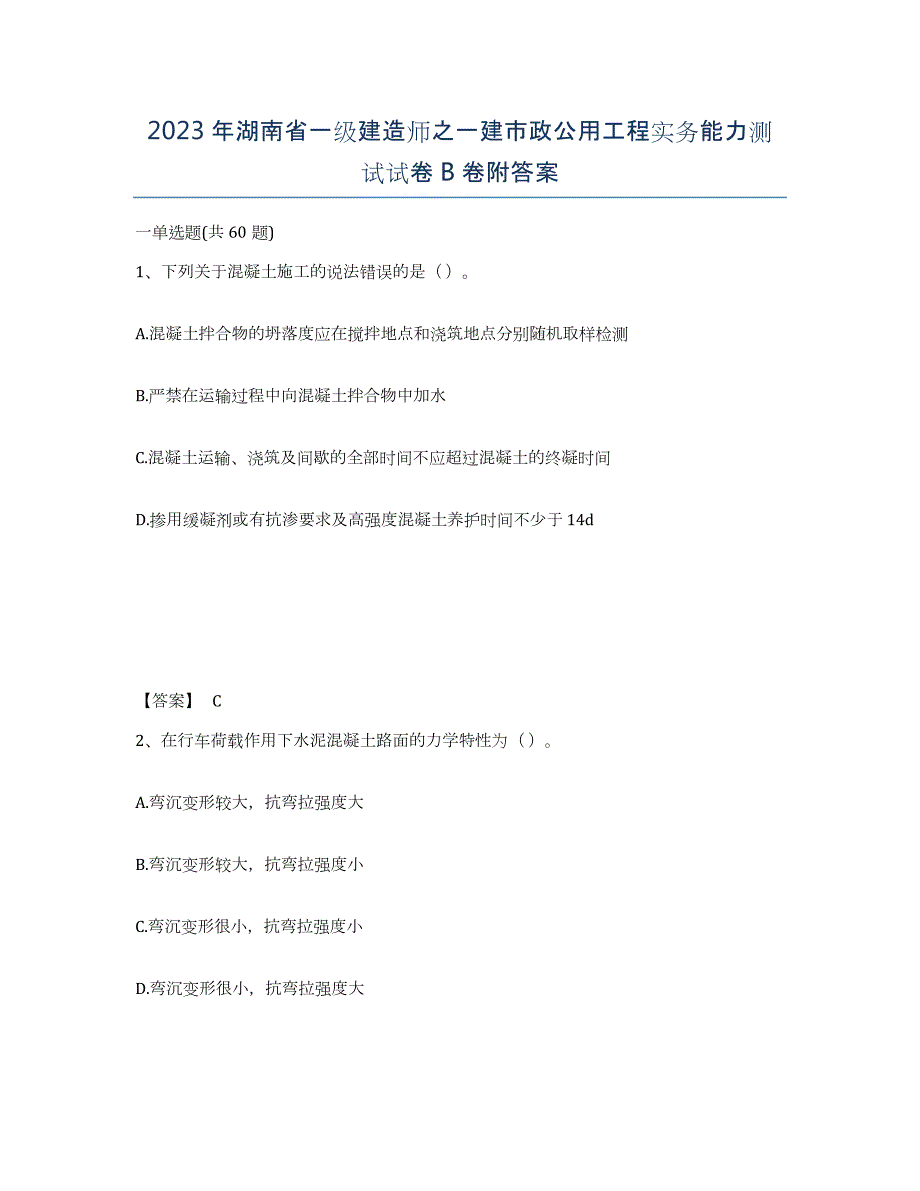 2023年湖南省一级建造师之一建市政公用工程实务能力测试试卷B卷附答案

一单选题(共60题)

1、下列关于混凝土施工的说法错误的是（）。

A.混凝土拌合物的坍落度应在搅拌地点和浇筑地点分别随机取样检测

B.严禁在运输过程中向混凝土拌合物中加水

C.混凝土运输、浇筑及间歇的全部时间不应超过混凝土的终凝时间

D.掺用缓凝剂或有抗渗要求及高强度混凝土养护时间不少于14d

【答案】 C

2、在行车荷载作用下水泥混凝土路面的力学特性为（）。

A.弯沉变形较大，抗弯拉强度大

B.弯沉变形较大，抗弯拉强度小

C.弯沉变形很小，抗弯拉强度小

D.弯沉变形很小，抗弯拉强度大